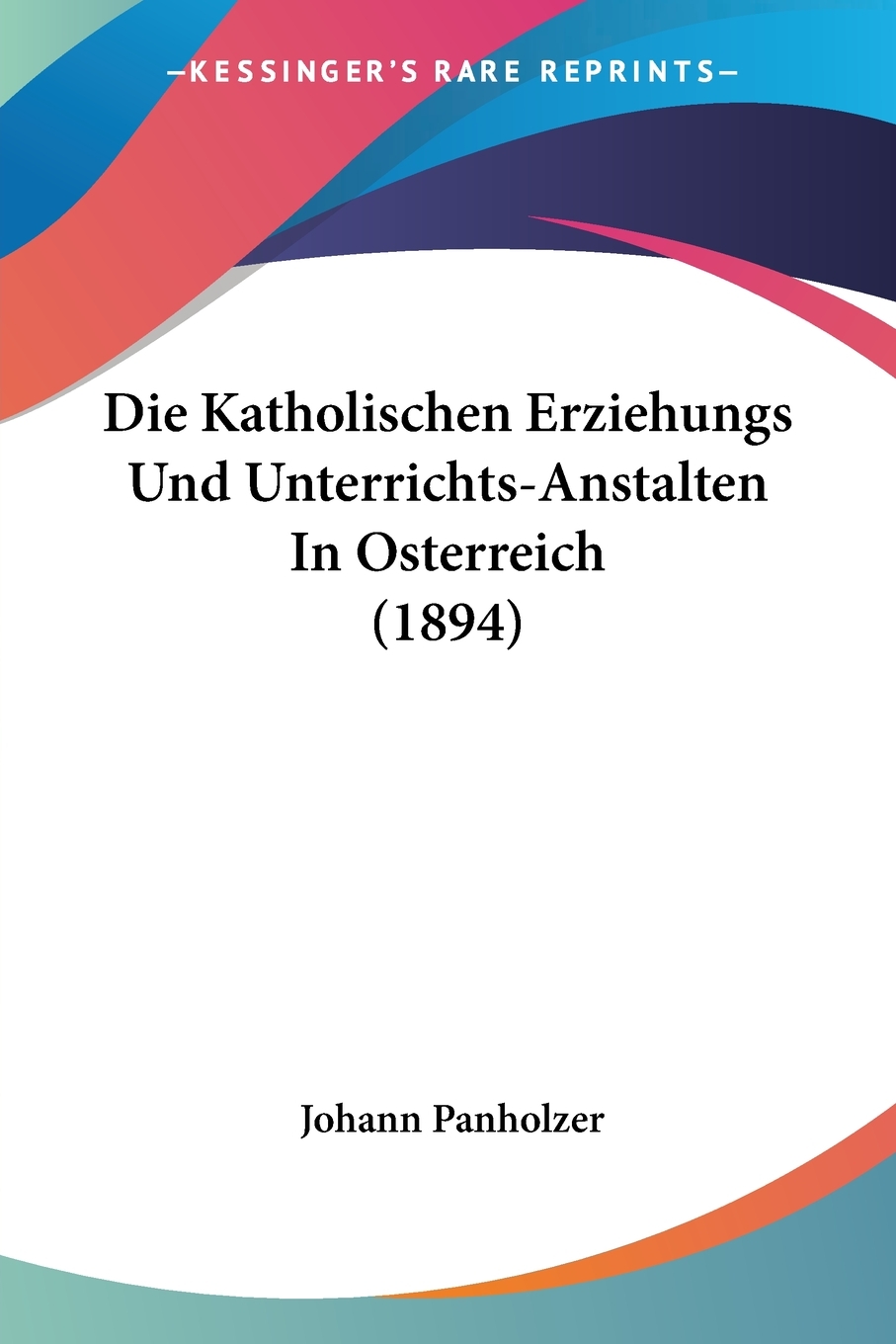 —KESSINGER'S RARE REPRINTS—

Die Katholischen Erziehungs Und Unterrichts-Anstalten In Osterreich (1894)

Johann Panholzer